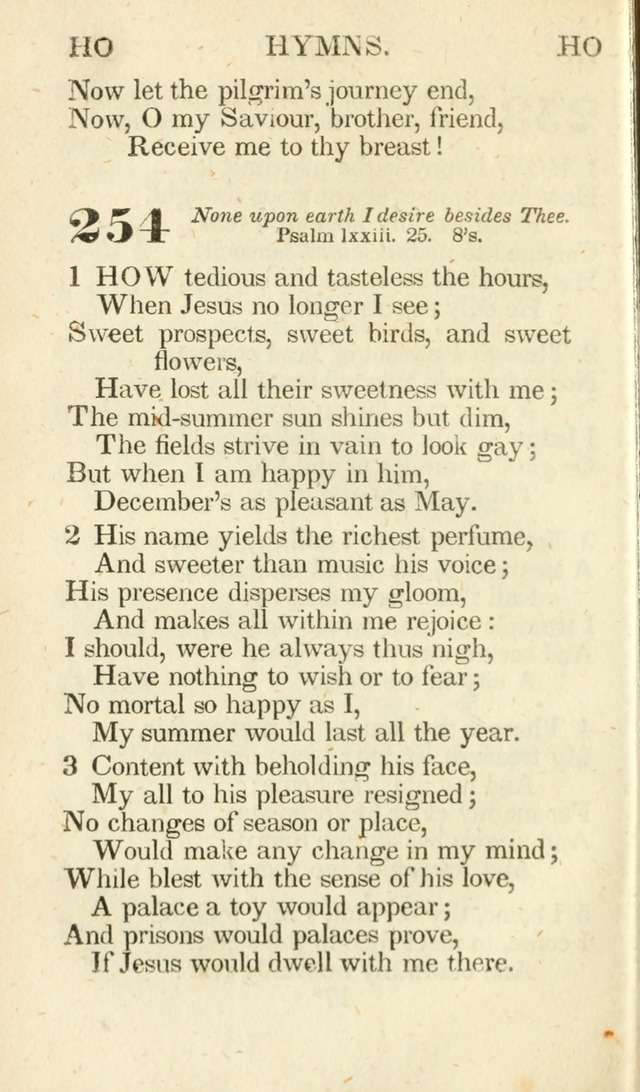 HO HYMNS. HO

Now let the pilgrim's journey end,
Now, O my Saviour, brother, friend,
Receive me to thy breast!

254 None upon earth I desire besides Thee.
Psalm lxxiii. 25. 8's.

1 HOW tedious and tasteless the hours,
When Jesus no longer I see;
Sweet prospects, sweet birds, and sweet flowers,
Have lost all their sweetness with me;
The mid-summer sun shines but dim,
The fields strive in vain to look gay;
But when I am happy in him,
December's as pleasant as May.

2 His name yields the richest perfume,
And sweeter than music his voice;
His presence disperses my gloom,
And makes all within me rejoice:
I should, were he always thus nigh,
Have nothing to wish or to fear;
No mortal so happy as I,
My summer would last all the year.

3 Content with beholding his face,
My all to his pleasure resigned;
No changes of season or place,
Would make any change in my mind;
While blest with the sense of his love,
A palace a toy would appear;
And prisons would palaces prove,
If Jesus would dwell with me there.